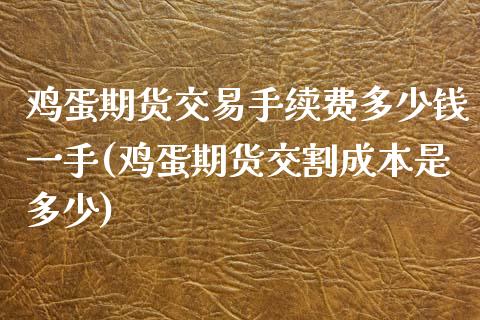 鸡蛋期货交易手续费多少钱一手(鸡蛋期货交割成本是多少)